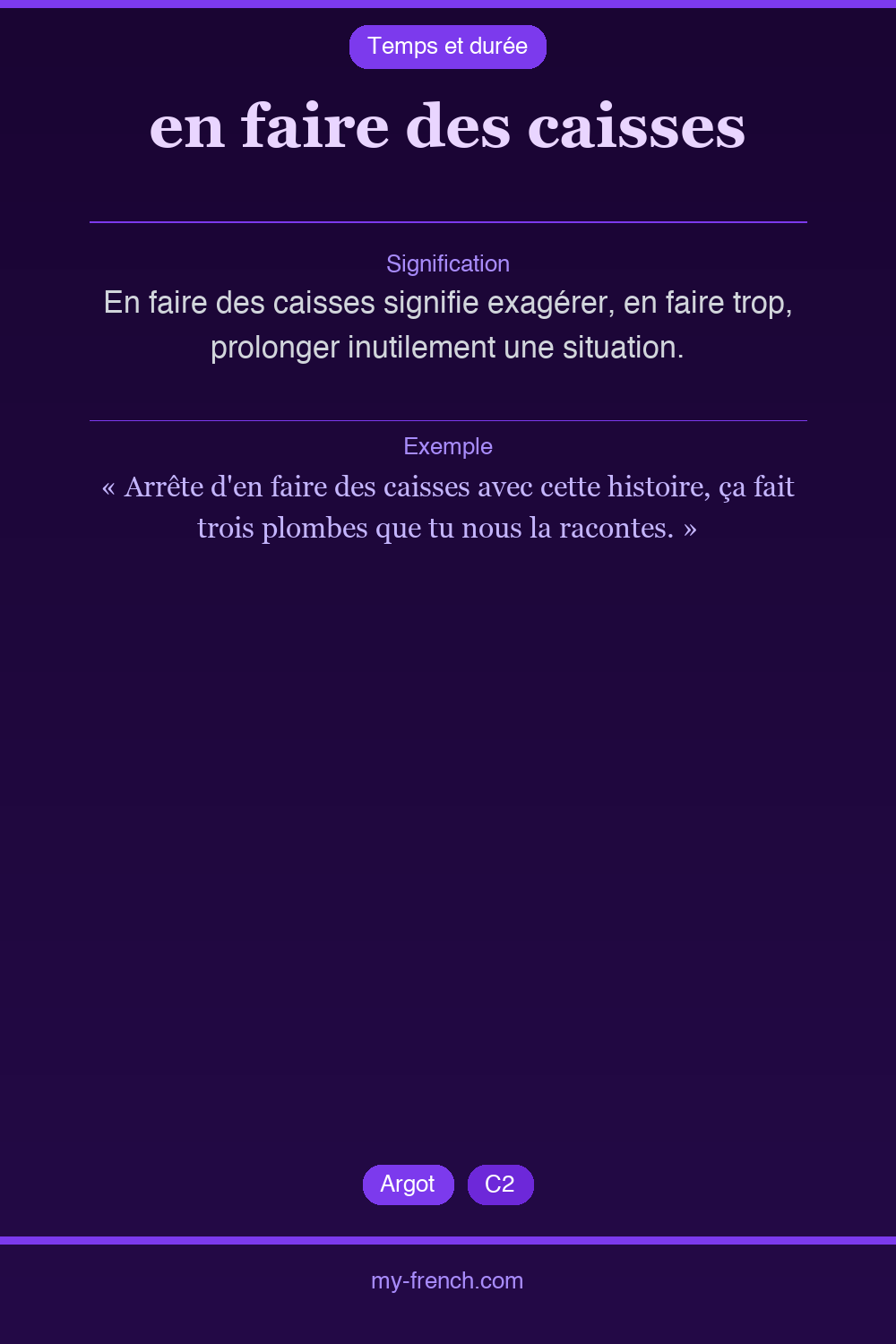 Temps et durée

en faire des caisses

Signification

En faire des caisses signifie exagérer, en faire trop, prolonger inutilement une situation.

Exemple

« Arrête d'en faire des caisses avec cette histoire, ça fait trois plombes que tu nous la racontes. »

Argot

C2

my-french.com